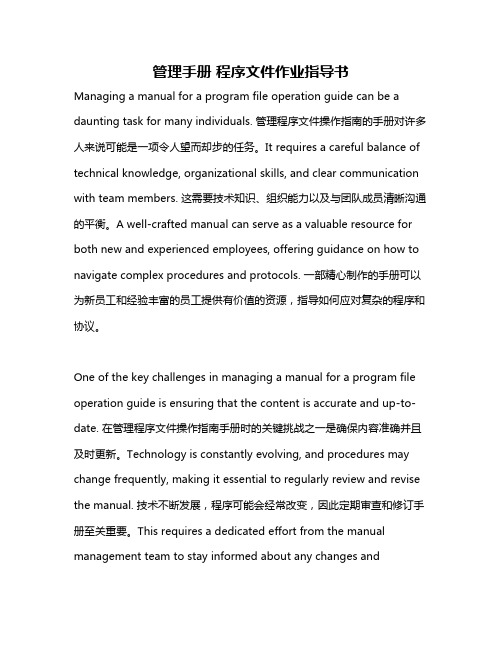 管理手册 程序文件作业指导书

Managing a manual for a program file operation guide can be a daunting task for many individuals. 管理程序文件操作指南的手册对许多人来说可能是一项令人望而却步的任务。It requires a careful balance of technical knowledge, organizational skills, and clear communication with team members. 这需要技术知识、组织能力以及与团队成员清晰沟通的平衡。A well-crafted manual can serve as a valuable resource for both new and experienced employees, offering guidance on how to navigate complex procedures and protocols. 一部精心制作的手册可以为新员工和经验丰富的员工提供有价值的资源，指导如何应对复杂的程序和协议。

One of the key challenges in managing a manual for a program file operation guide is ensuring that the content is accurate and up-to-date. 在管理程序文件操作指南手册时的关键挑战之一是确保内容准确并且及时更新。Technology is constantly evolving, and procedures may change frequently, making it essential to regularly review and revise the manual. 技术不断发展，程序可能会经常改变，因此定期审查和修订手册至关重要。This requires a dedicated effort from the manual management team to stay informed about any changes and